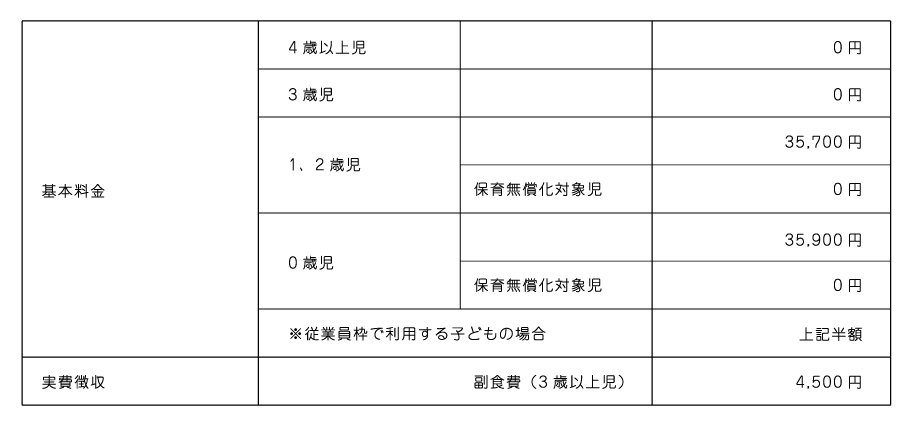 | 基本料金 | 4歳以上児 |  | 0円 |
|---|---|---|---|
|  | 3歳児 |  | 0円 |
|  | 1、2歳児 |  | 35,700円 |
|  |  | 保育無償化対象児 | 0円 |
|  | 0歳児 |  | 35,900円 |
|  |  | 保育無償化対象児 | 0円 |
|  | ※従業員枠で利用する子どもの場合 |  | 上記半額 |
| 実費徴収 | 副食費（3歳以上児） |  | 4,500円 |